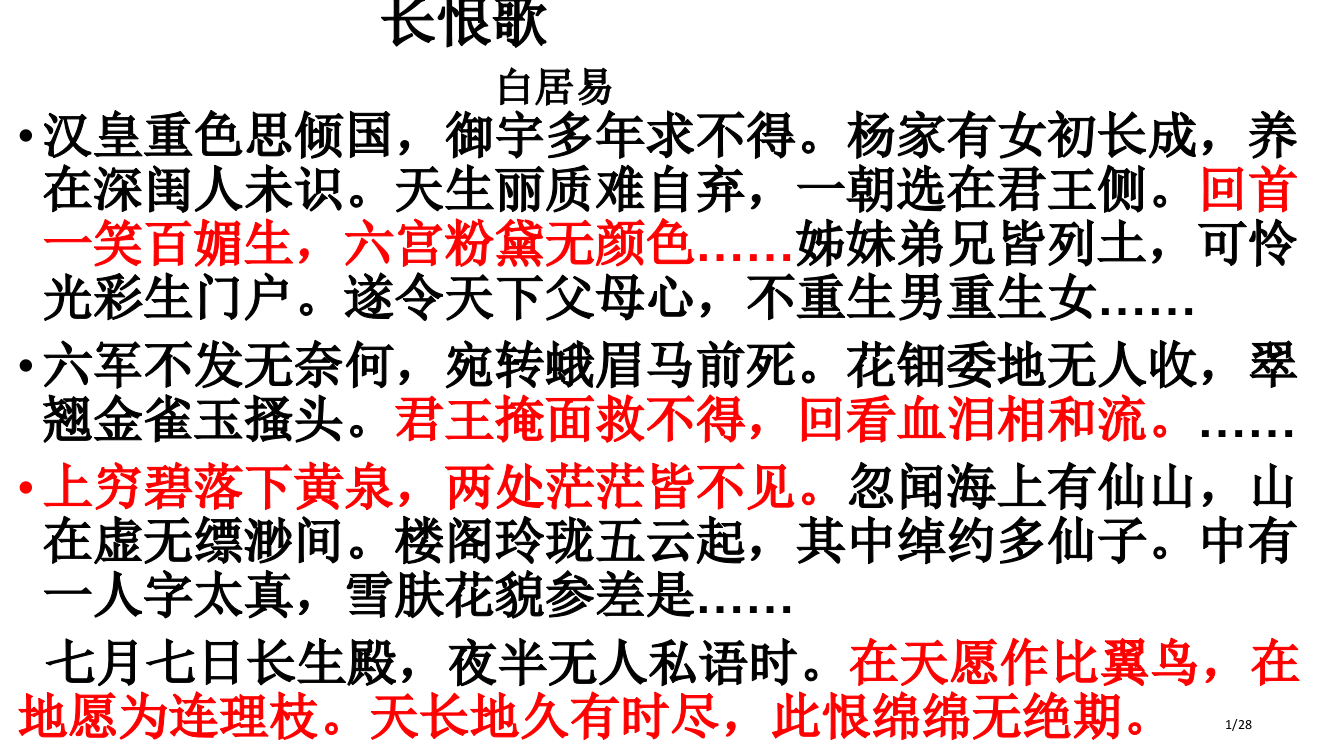 长恨歌

白居易

• 汉皇重色思倾国，御宇多年求不得。杨家有女初长成，养在深闺人未识。天生丽质难自弃，一朝选在君王侧。回首一笑百媚生，六宫粉黛无颜色……姊妹弟兄皆列土，可怜光彩生门户。遂令天下父母心，不重生男重生女……

• 六军不发无奈何，宛转蛾眉马前死。花钿委地无人收，翠翘金雀玉搔头。君王掩面救不得，回看血泪相和流。……

• 上穷碧落下黄泉，两处茫茫皆不见。忽闻海上有仙山，山在虚无缥渺间。楼阁玲珑五云起，其中绰约多仙子。中有一人字太真，雪肤花貌参差是……

七月七日长生殿，夜半无人私语时。在天愿作比翼鸟，在地愿为连理枝。天长地久有时尽，此恨绵绵无绝期。

1/28